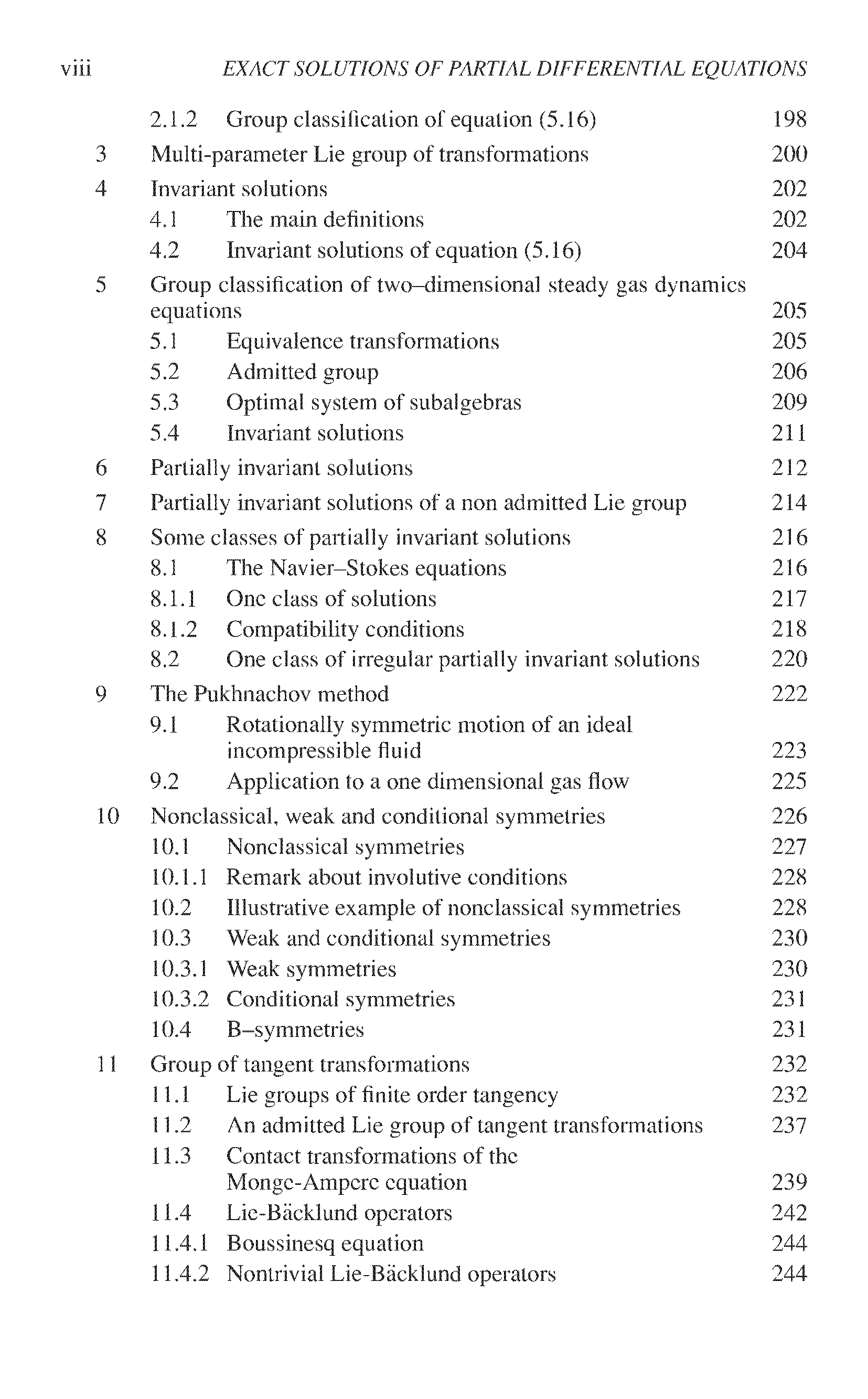 viii EXACT SOLUTIONS OF PARTIAL DIFFERENTIAL EQUATIONS

2.1.2 Group classification of equation (5.16) 198
3 Multi-parameter Lie group of transformations 200
4 Invariant solutions 202
4.1 The main definitions 202
4.2 Invariant solutions of equation (5.16) 204
5 Group classification of two–dimensional steady gas dynamics equations 205
5.1 Equivalence transformations 205
5.2 Admitted group 206
5.3 Optimal system of subalgebras 209
5.4 Invariant solutions 211
6 Partially invariant solutions 212
7 Partially invariant solutions of a non admitted Lie group 214
8 Some classes of partially invariant solutions 216
8.1 The Navier–Stokes equations 216
8.1.1 One class of solutions 217
8.1.2 Compatibility conditions 218
8.2 One class of irregular partially invariant solutions 220
9 The Pukhnachov method 222
9.1 Rotationally symmetric motion of an ideal incompressible fluid 223
9.2 Application to a one dimensional gas flow 225
10 Nonclassical, weak and conditional symmetries 226
10.1 Nonclassical symmetries 227
10.1.1 Remark about involutive conditions 228
10.2 Illustrative example of nonclassical symmetries 228
10.3 Weak and conditional symmetries 230
10.3.1 Weak symmetries 230
10.3.2 Conditional symmetries 231
10.4 B–symmetries 231
11 Group of tangent transformations 232
11.1 Lie groups of finite order tangency 232
11.2 An admitted Lie group of tangent transformations 237
11.3 Contact transformations of the Monge-Ampere equation 239
11.4 Lie-Bäcklund operators 242
11.4.1 Boussinesq equation 244
11.4.2 Nontrivial Lie-Bäcklund operators 244